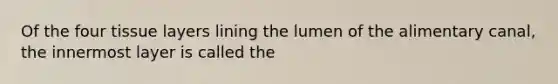 Of the four tissue layers lining the lumen of the alimentary canal, the innermost layer is called the